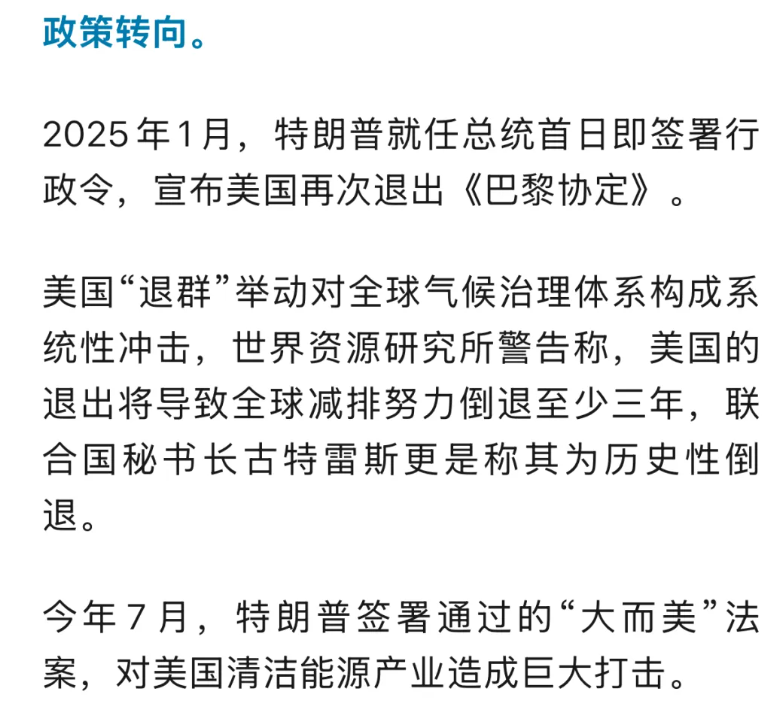 政策转向。

2025年1月，特朗普就任总统首日即签署行政令，宣布美国再次退出《巴黎协定》。

美国“退群”举动对全球气候治理体系构成系统性冲击，世界资源研究所警告称，美国的退出将导致全球减排努力倒退至少三年，联合国秘书长古特雷斯更是称其为历史性倒退。

今年7月，特朗普签署通过的“大而美”法案，对美国清洁能源产业造成巨大打击。